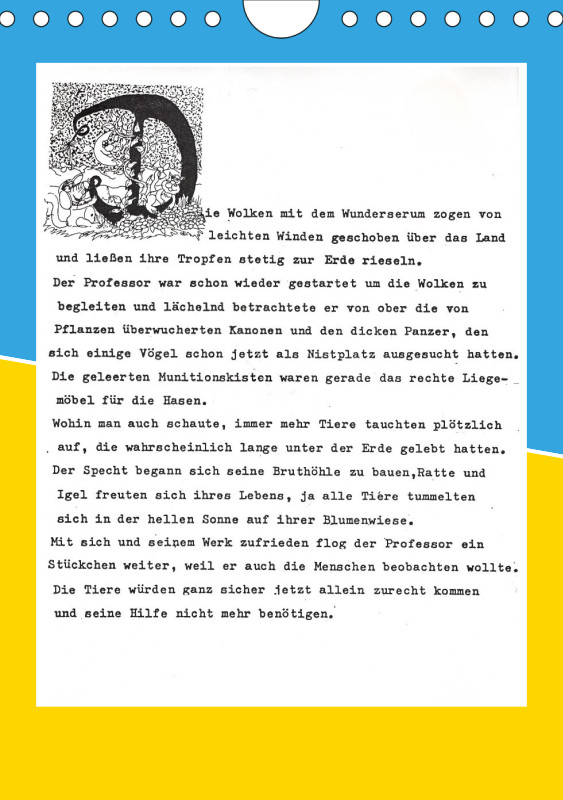 Die Wolken mit dem Wunderserum zogen von leichten Winden geschoben über das Land und ließen ihre Tropfen stetig zur Erde rieseln.
Der Professor war schon wieder gestartet um die Wolken zu begleiten und lächelnd betrachtete er von ober die von Pflanzen überwucherten Kanonen und den dicken Panzer, den sich einige Vögel schon jetzt als Nistplatz ausgesucht hatten.
Die geleerten Munitionskisten waren gerade das rechte Liegemöbel für die Hasen.
Wohin man auch schaute, immer mehr Tiere tauchten plötzlich auf, die wahrscheinlich lange unter der Erde gelebt hatten.
Der Specht begann sich seine Bruthöhle zu bauen,Ratte und Igel freuten sich ihres Lebens, ja alle Tiere tummelten sich in der hellen Sonne auf ihrer Blumenwiese.
Mit sich und seinem Werk zufrieden flog der Professor ein Stückchen weiter, weil er auch die Menschen beobachten wollte.
Die Tiere würden ganz sicher jetzt allein zurecht kommen und seine Hilfe nicht mehr benötigen.